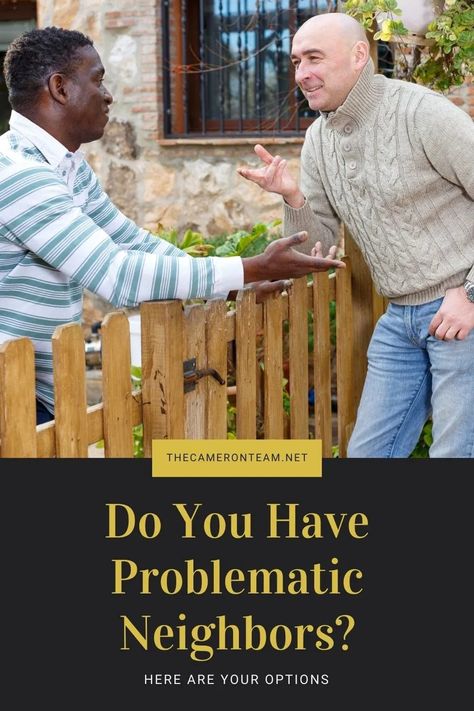 THECAMERONTEAM.NET

Do You Have Problematic Neighbors?

HERE ARE YOUR OPTIONS